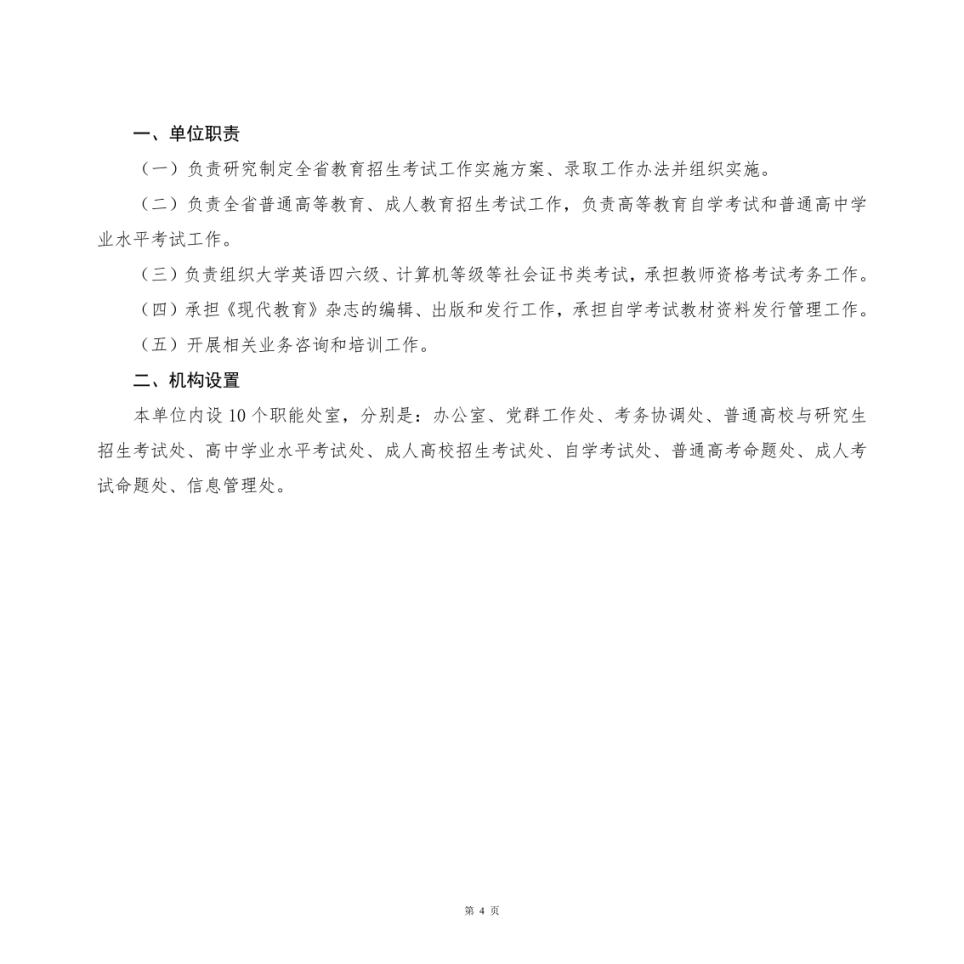 一、单位职责

（一）负责研究制定全省教育招生考试工作实施方案、录取工作办法并组织实施。

（二）负责全省普通高等教育、成人教育招生考试工作，负责高等教育自学考试和普通高中学业水平考试工作。

（三）负责组织大学英语四六级、计算机等级等社会证书类考试，承担教师资格考试考务工作。

（四）承担《现代教育》杂志的编辑、出版和发行工作，承担自学考试教材资料发行管理工作。

（五）开展相关业务咨询和培训工作。

二、机构设置

本单位内设 10 个职能处室，分别是：办公室、党群工作处、考务协调处、普通高校与研究生招生考试处、高中学业水平考试处、成人高校招生考试处、自学考试处、普通高考命题处、成人考试命题处、信息管理处。

第 4 页